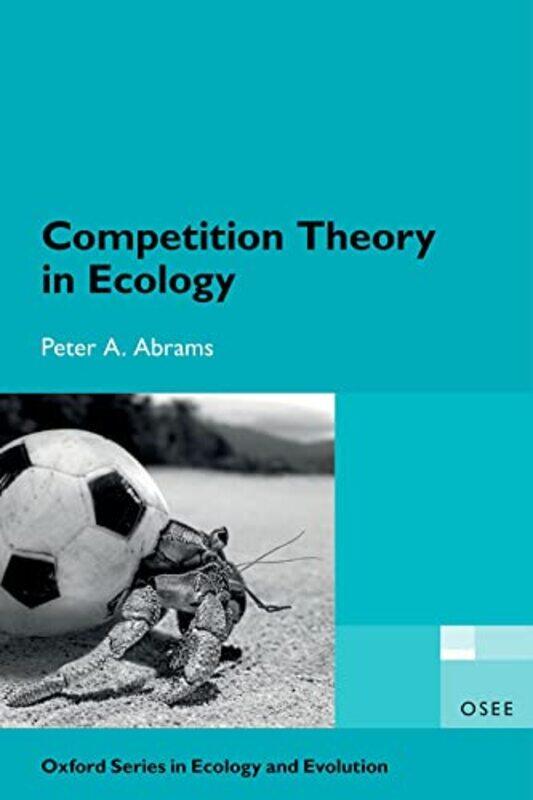 Competition Theory in Ecology

Peter A. Abrams

OSEE

Oxford Series in Ecology and Evolution